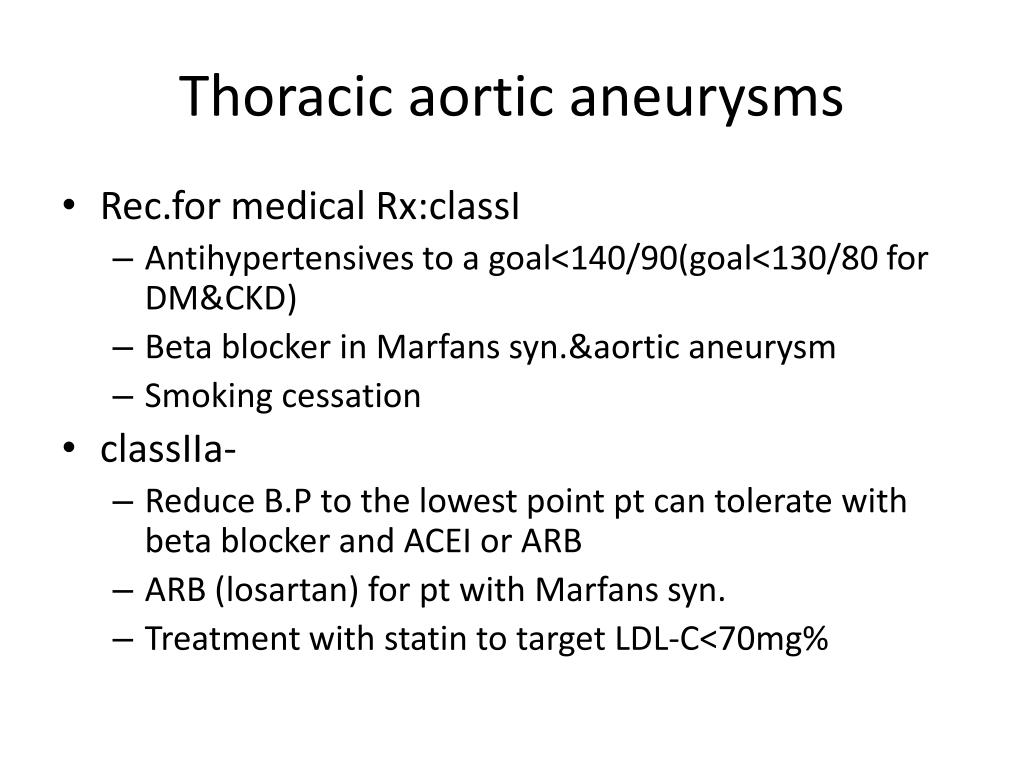 Thoracic aortic aneurysms

• Rec.for medical Rx:classI
– Antihypertensives to a goal<140/90(goal<130/80 for DM&CKD)
– Beta blocker in Marfans syn.&aortic aneurysm
– Smoking cessation
• classIIa-
– Reduce B.P to the lowest point pt can tolerate with beta blocker and ACEI or ARB
– ARB (losartan) for pt with Marfans syn.
– Treatment with statin to target LDL-C<70mg%